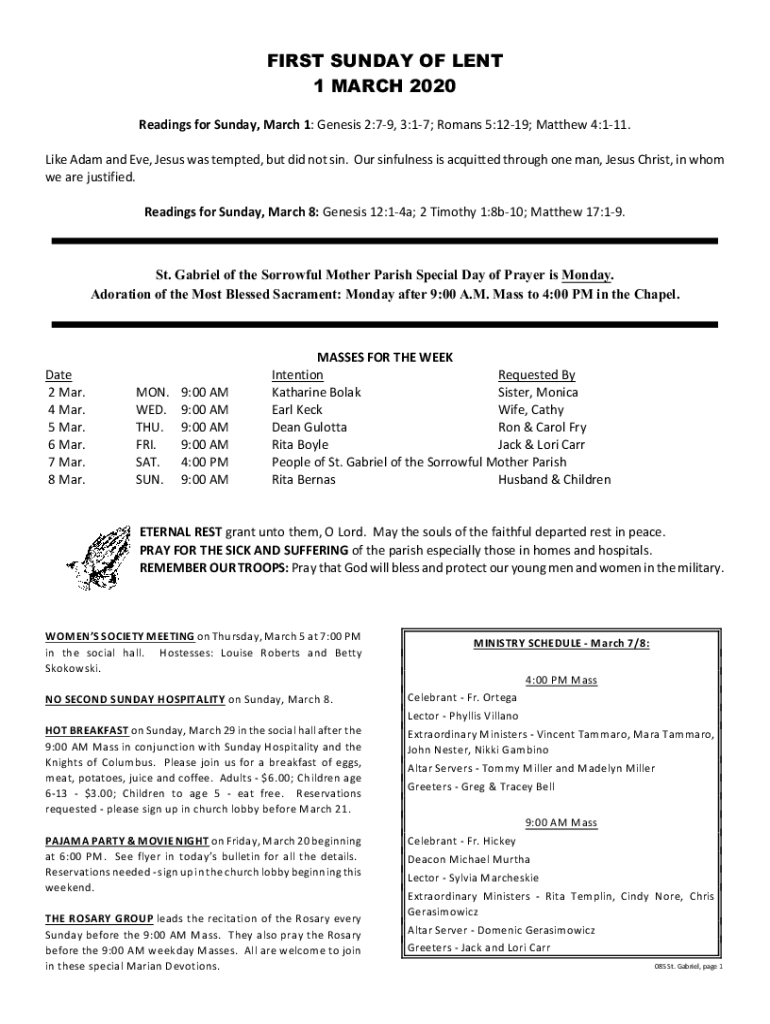 FIRST SUNDAY OF LENT
1 MARCH 2020

Readings for Sunday, March 1: Genesis 2:7-9, 3:1-7; Romans 5:12-19; Matthew 4:1-11.

Like Adam and Eve, Jesus was tempted, but did not sin. Our sinfulness is acquitted through one man, Jesus Christ, in whom we are justified.

Readings for Sunday, March 8: Genesis 12:1-4a; 2 Timothy 1:8b-10; Matthew 17:1-9.

St. Gabriel of the Sorrowful Mother Parish Special Day of Prayer is Monday.
Adoration of the Most Blessed Sacrament: Monday after 9:00 A.M. Mass to 4:00 PM in the Chapel.

MASSES FOR THE WEEK

| Date | | | Intention | Requested By |
|---|---|---|---|---|
| 2 Mar. | MON. | 9:00 AM | Katharine Bolak | Sister, Monica |
| 4 Mar. | WED. | 9:00 AM | Earl Keck | Wife, Cathy |
| 5 Mar. | THU. | 9:00 AM | Dean Gulotta | Ron & Carol Fry |
| 6 Mar. | FRI. | 9:00 AM | Rita Boyle | Jack & Lori Carr |
| 7 Mar. | SAT. | 4:00 PM | People of St. Gabriel of the Sorrowful Mother Parish | |
| 8 Mar. | SUN. | 9:00 AM | Rita Bernas | Husband & Children |

ETERNAL REST grant unto them, O Lord. May the souls of the faithful departed rest in peace.
PRAY FOR THE SICK AND SUFFERING of the parish especially those in homes and hospitals.
REMEMBER OUR TROOPS: Pray that God will bless and protect our young men and women in the military.

WOMEN'S SOCIETY MEETING on Thursday, March 5 at 7:00 PM in the social hall. Hostesses: Louise Roberts and Betty Skokowski.

NO SECOND SUNDAY HOSPITALITY on Sunday, March 8.

HOT BREAKFAST on Sunday, March 29 in the social hall after the 9:00 AM Mass in conjunction with Sunday Hospitality and the Knights of Columbus. Please join us for a breakfast of eggs, meat, potatoes, juice and coffee. Adults - $6.00; Children age 6-13 - $3.00; Children to age 5 - eat free. Reservations requested - please sign up in church lobby before March 21.

PAJAMA PARTY & MOVIE NIGHT on Friday, March 20 beginning at 6:00 PM. See flyer in today's bulletin for all the details. Reservations needed - sign up in the church lobby beginning this weekend.

THE ROSARY GROUP leads the recitation of the Rosary every Sunday before the 9:00 AM Mass. They also pray the Rosary before the 9:00 AM weekday Masses. All are welcome to join in these special Marian Devotions.

MINISTRY SCHEDULE - March 7/8:

4:00 PM Mass
Celebrant - Fr. Ortega
Lector - Phyllis Villano
Extraordinary Ministers - Vincent Tammaro, Mara Tammaro, John Nester, Nikki Gambino
Altar Servers - Tommy Miller and Madelyn Miller
Greeters - Greg & Tracey Bell

9:00 AM Mass
Celebrant - Fr. Hickey
Deacon Michael Murtha
Lector - Sylvia Marcheskie
Extraordinary Ministers - Rita Templin, Cindy Nore, Chris Gerasimowicz
Altar Server - Domenic Gerasimowicz
Greeters - Jack and Lori Carr

085 St. Gabriel, page 1